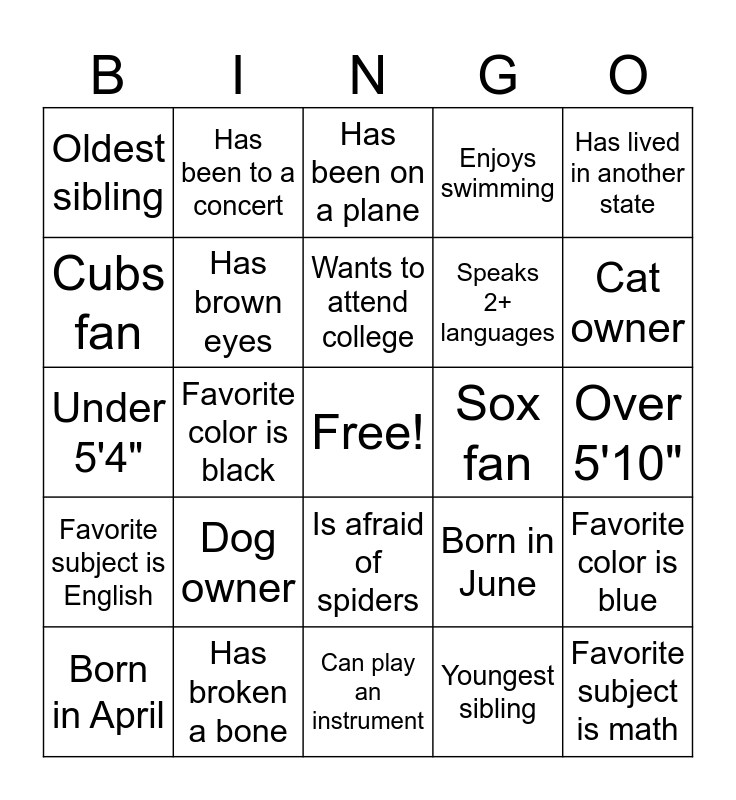 | B | I | N | G | O |
|---|---|---|---|---|
| Oldest sibling | Has been to a concert | Has been on a plane | Enjoys swimming | Has lived in another state |
| Cubs fan | Has brown eyes | Wants to attend college | Speaks 2+ languages | Cat owner |
| Under 5'4" | Favorite color is black | Free! | Sox fan | Over 5'10" |
| Favorite subject is English | Dog owner | Is afraid of spiders | Born in June | Favorite color is blue |
| Born in April | Has broken a bone | Can play an instrument | Youngest sibling | Favorite subject is math |